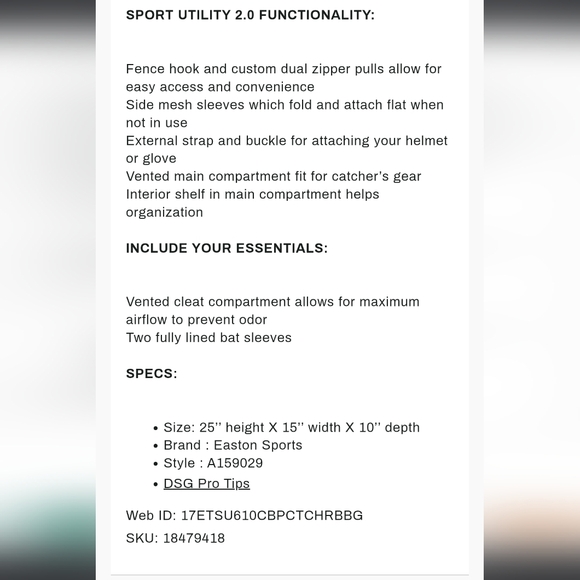 SPORT UTILITY 2.0 FUNCTIONALITY:

Fence hook and custom dual zipper pulls allow for easy access and convenience
Side mesh sleeves which fold and attach flat when not in use
External strap and buckle for attaching your helmet or glove
Vented main compartment fit for catcher's gear
Interior shelf in main compartment helps organization

INCLUDE YOUR ESSENTIALS:

Vented cleat compartment allows for maximum airflow to prevent odor
Two fully lined bat sleeves

SPECS:

• Size: 25'' height X 15'' width X 10'' depth
• Brand : Easton Sports
• Style : A159029
• DSG Pro Tips

Web ID: 17ETSU610CBPCTCHRBBG
SKU: 18479418